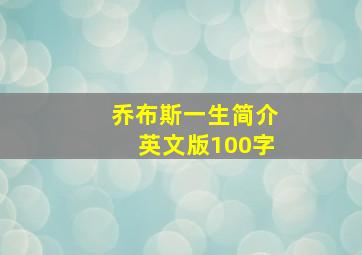 乔布斯一生简介
英文版100字